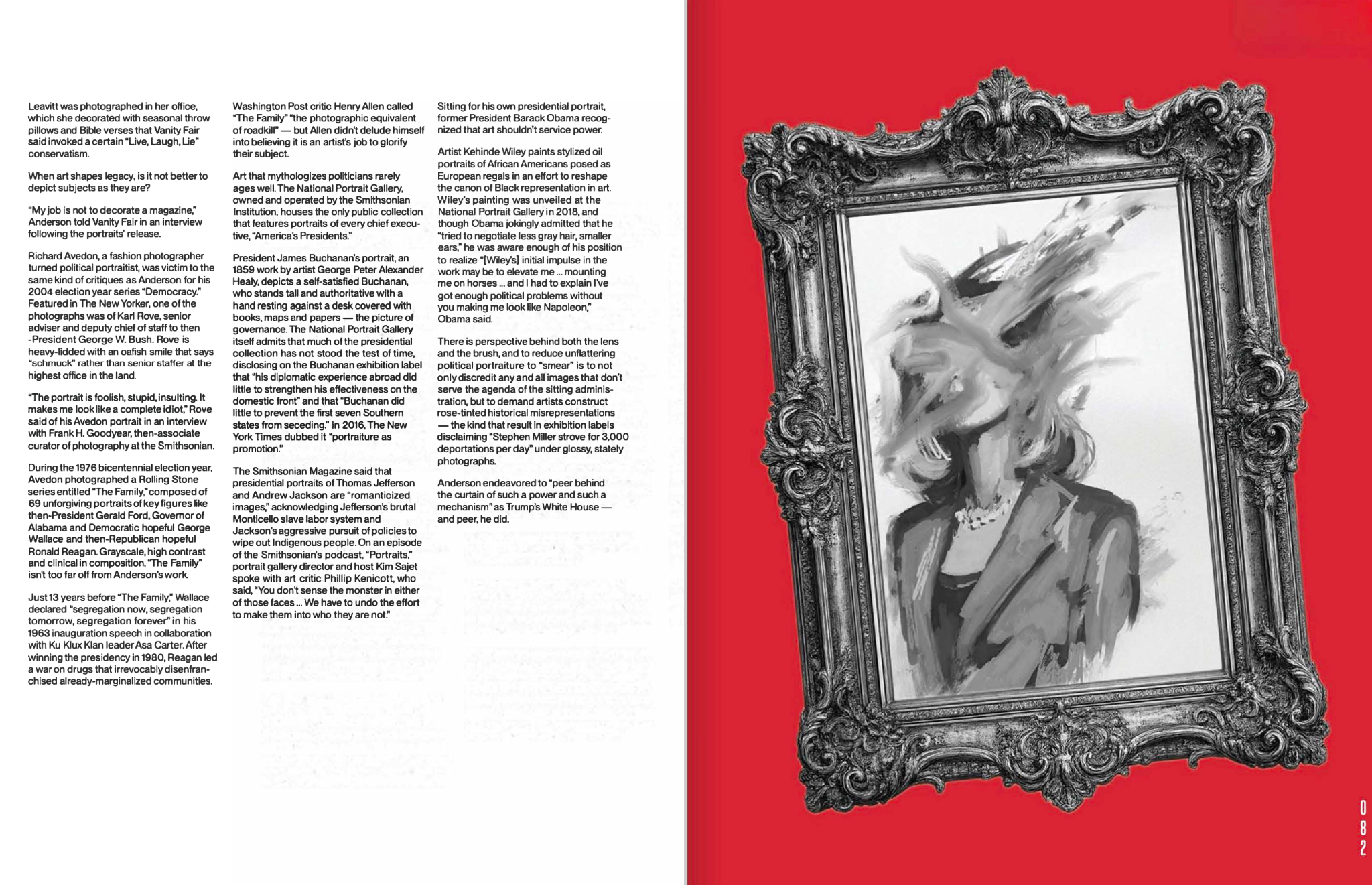 Leavitt was photographed in her office, which she decorated with seasonal throw pillows and Bible verses that Vanity Fair said invoked a certain "Live, Laugh, Lie" conservatism.

When art shapes legacy, is it not better to depict subjects as they are?

"My job is not to decorate a magazine," Anderson told Vanity Fair in an interview following the portraits' release.

Richard Avedon, a fashion photographer turned political portraitist, was victim to the same kind of critiques as Anderson for his 2004 election year series "Democracy." Featured in The New Yorker, one of the photographs was of Karl Rove, senior adviser and deputy chief of staff to then -President George W. Bush. Rove is heavy-lidded with an oafish smile that says "schmuck" rather than senior staffer at the highest office in the land.

"The portrait is foolish, stupid, insulting. It makes me look like a complete idiot," Rove said of his Avedon portrait in an interview with Frank H. Goodyear, then-associate curator of photography at the Smithsonian.

During the 1976 bicentennial election year, Avedon photographed a Rolling Stone series entitled "The Family," composed of 69 unforgiving portraits of key figures like then-President Gerald Ford, Governor of Alabama and Democratic hopeful George Wallace and then-Republican hopeful Ronald Reagan. Grayscale, high contrast and clinical in composition, "The Family" isn't too far off from Anderson's work.

Just 13 years before "The Family," Wallace declared "segregation now, segregation tomorrow, segregation forever" in his 1963 inauguration speech in collaboration with Ku Klux Klan leader Asa Carter. After winning the presidency in 1980, Reagan led a war on drugs that irrevocably disenfranchised already-marginalized communities.

Washington Post critic Henry Allen called "The Family" "the photographic equivalent of roadkill" — but Allen didn't delude himself into believing it is an artist's job to glorify their subject.

Art that mythologizes politicians rarely ages well. The National Portrait Gallery, owned and operated by the Smithsonian Institution, houses the only public collection that features portraits of every chief executive, "America's Presidents."

President James Buchanan's portrait, an 1859 work by artist George Peter Alexander Healy, depicts a self-satisfied Buchanan, who stands tall and authoritative with a hand resting against a desk covered with books, maps and papers — the picture of governance. The National Portrait Gallery itself admits that much of the presidential collection has not stood the test of time, disclosing on the Buchanan exhibition label that "his diplomatic experience abroad did little to strengthen his effectiveness on the domestic front" and that "Buchanan did little to prevent the first seven Southern states from seceding." In 2016, The New York Times dubbed it "portraiture as promotion."

The Smithsonian Magazine said that presidential portraits of Thomas Jefferson and Andrew Jackson are "romanticized images," acknowledging Jefferson's brutal Monticello slave labor system and Jackson's aggressive pursuit of policies to wipe out Indigenous people. On an episode of the Smithsonian's podcast, "Portraits," portrait gallery director and host Kim Sajet spoke with art critic Phillip Kenicott, who said, "You don't sense the monster in either of those faces ... We have to undo the effort to make them into who they are not."

Sitting for his own presidential portrait, former President Barack Obama recognized that art shouldn't service power.

Artist Kehinde Wiley paints stylized oil portraits of African Americans posed as European regals in an effort to reshape the canon of Black representation in art. Wiley's painting was unveiled at the National Portrait Gallery in 2018, and though Obama jokingly admitted that he "tried to negotiate less gray hair, smaller ears," he was aware enough of his position to realize "[Wiley's] initial impulse in the work may be to elevate me ... mounting me on horses ... and I had to explain I've got enough political problems without you making me look like Napoleon," Obama said.

There is perspective behind both the lens and the brush, and to reduce unflattering political portraiture to "smear" is to not only discredit any and all images that don't serve the agenda of the sitting administration, but to demand artists construct rose-tinted historical misrepresentations — the kind that result in exhibition labels disclaiming "Stephen Miller strove for 3,000 deportations per day" under glossy, stately photographs.

Anderson endeavored to "peer behind the curtain of such a power and such a mechanism" as Trump's White House — and peer, he did.

082